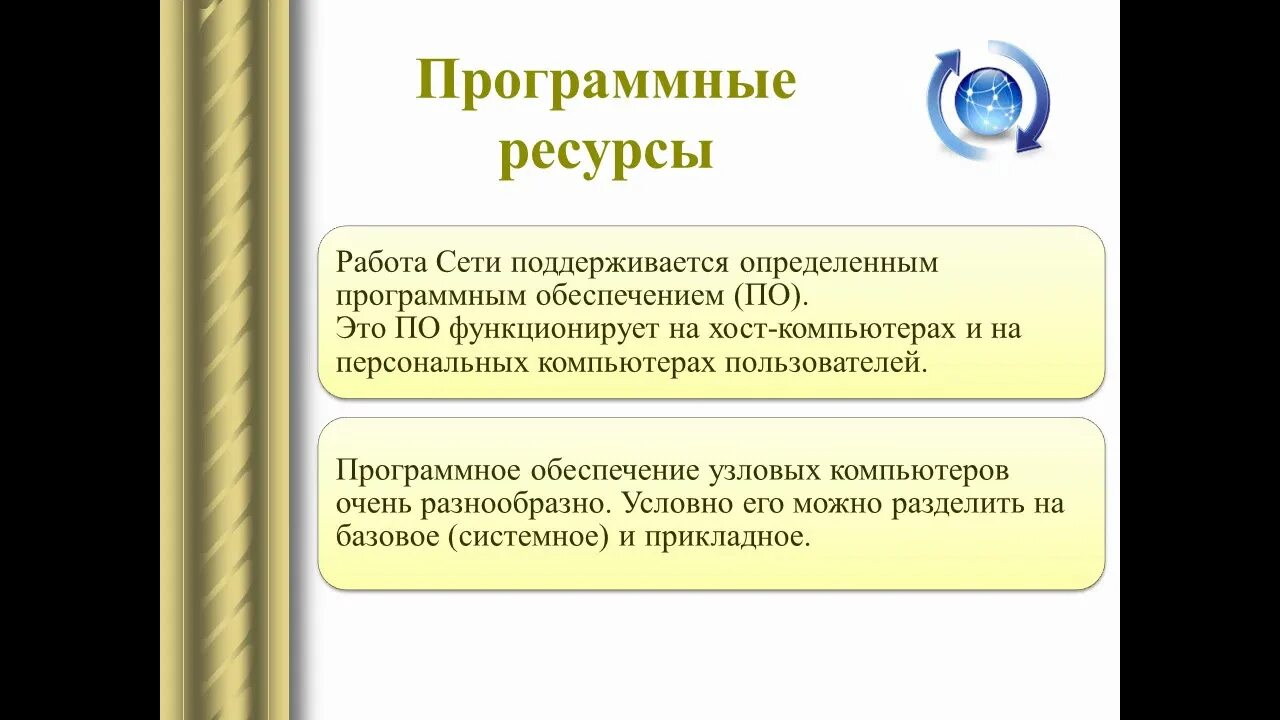 Программные ресурсы

Работа Сети поддерживается определенным программным обеспечением (ПО).
Это ПО функционирует на хост-компьютерах и на персональных компьютерах пользователей.

Программное обеспечение узловых компьютеров очень разнообразно. Условно его можно разделить на базовое (системное) и прикладное.